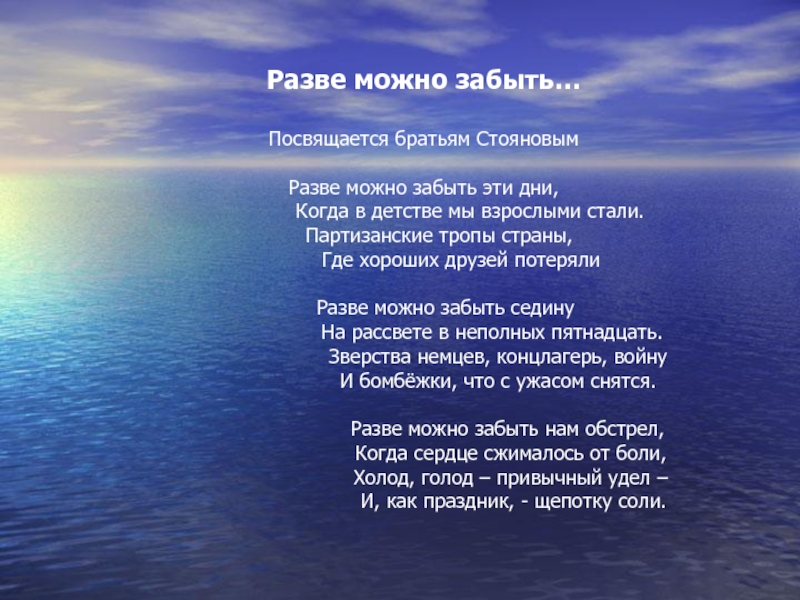 Разве можно забыть…

Посвящается братьям Стояновым

Разве можно забыть эти дни,
Когда в детстве мы взрослыми стали.
Партизанские тропы страны,
Где хороших друзей потеряли

Разве можно забыть седину
На рассвете в неполных пятнадцать.
Зверства немцев, концлагерь, войну
И бомбёжки, что с ужасом снятся.

Разве можно забыть нам обстрел,
Когда сердце сжималось от боли,
Холод, голод – привычный удел –
И, как праздник, - щепотку соли.